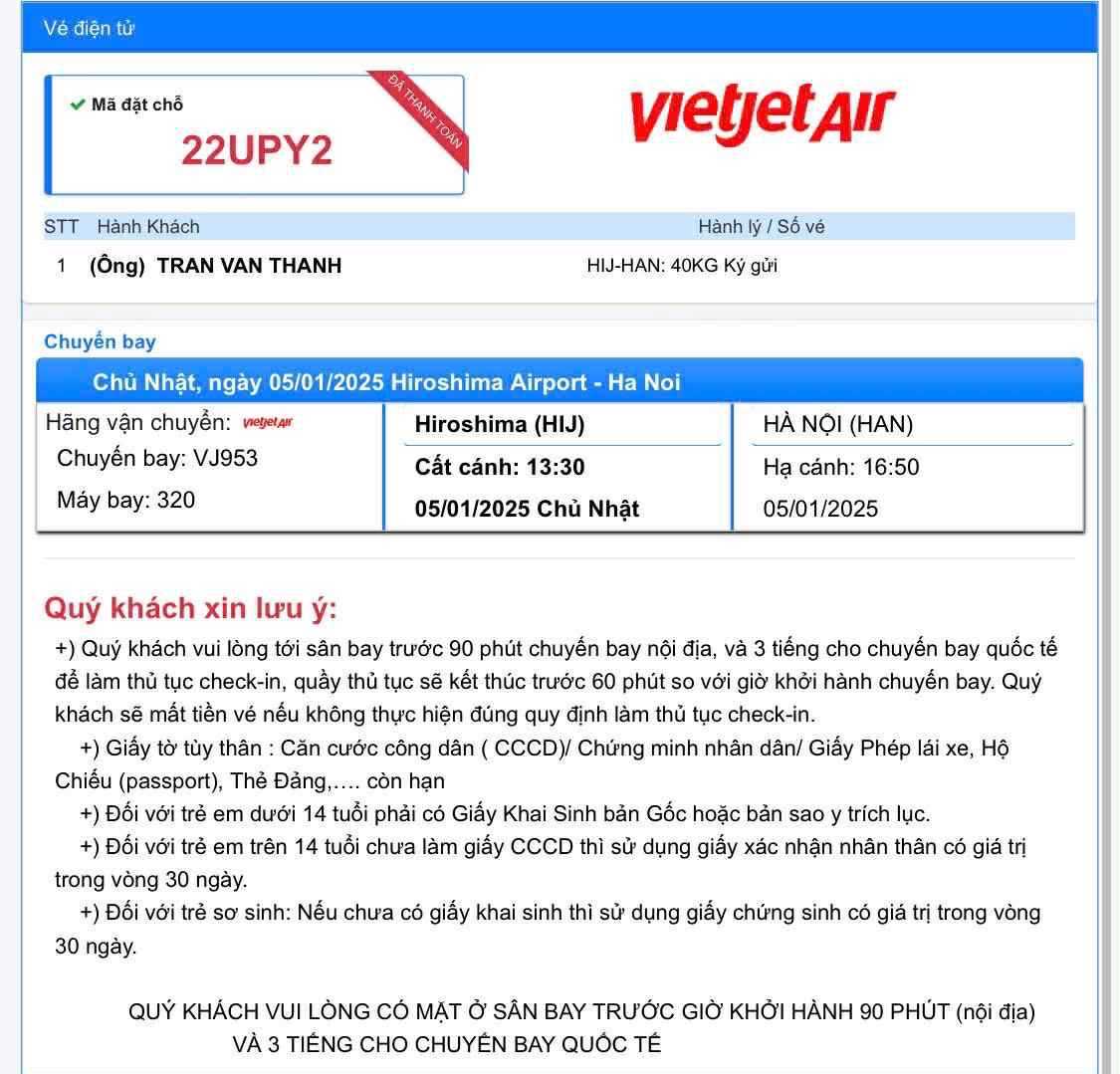 Vé điện tử

✔ Mã đặt chỗ
22UPY2

ĐÃ THANH TOÁN

vietjetAir

| STT | Hành Khách | Hành lý / Số vé |
|---|---|---|
| 1 | (Ông) TRAN VAN THANH | HIJ-HAN: 40KG Ký gửi |

Chuyến bay

Chủ Nhật, ngày 05/01/2025 Hiroshima Airport - Ha Noi

| Hãng vận chuyển: vietjetAir | Hiroshima (HIJ) | HÀ NỘI (HAN) |
|---|---|---|
| Chuyến bay: VJ953 | Cất cánh: 13:30 | Hạ cánh: 16:50 |
| Máy bay: 320 | 05/01/2025 Chủ Nhật | 05/01/2025 |

Quý khách xin lưu ý:

+) Quý khách vui lòng tới sân bay trước 90 phút chuyến bay nội địa, và 3 tiếng cho chuyến bay quốc tế để làm thủ tục check-in, quầy thủ tục sẽ kết thúc trước 60 phút so với giờ khởi hành chuyến bay. Quý khách sẽ mất tiền vé nếu không thực hiện đúng quy định làm thủ tục check-in.

+) Giấy tờ tùy thân : Căn cước công dân ( CCCD)/ Chứng minh nhân dân/ Giấy Phép lái xe, Hộ Chiếu (passport), Thẻ Đảng,…. còn hạn

+) Đối với trẻ em dưới 14 tuổi phải có Giấy Khai Sinh bản Gốc hoặc bản sao y trích lục.

+) Đối với trẻ em trên 14 tuổi chưa làm giấy CCCD thì sử dụng giấy xác nhận nhân thân có giá trị trong vòng 30 ngày.

+) Đối với trẻ sơ sinh: Nếu chưa có giấy khai sinh thì sử dụng giấy chứng sinh có giá trị trong vòng 30 ngày.

QUÝ KHÁCH VUI LÒNG CÓ MẶT Ở SÂN BAY TRƯỚC GIỜ KHỞI HÀNH 90 PHÚT (nội địa) VÀ 3 TIẾNG CHO CHUYẾN BAY QUỐC TẾ